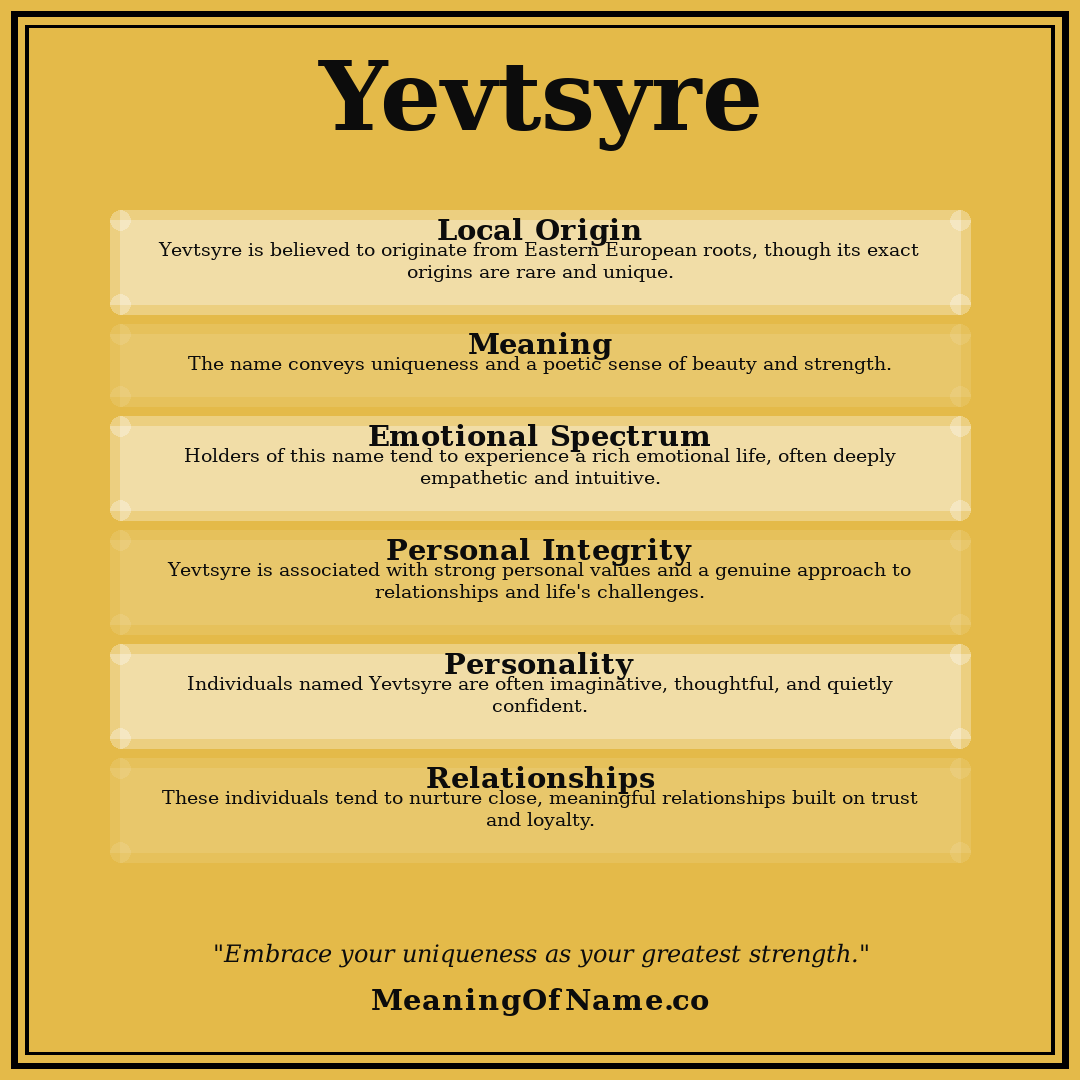 Yevtsyre

Local Origin
Yevtsyre is believed to originate from Eastern European roots, though its exact origins are rare and unique.

Meaning
The name conveys uniqueness and a poetic sense of beauty and strength.

Emotional Spectrum
Holders of this name tend to experience a rich emotional life, often deeply empathetic and intuitive.

Personal Integrity
Yevtsyre is associated with strong personal values and a genuine approach to relationships and life's challenges.

Personality
Individuals named Yevtsyre are often imaginative, thoughtful, and quietly confident.

Relationships
These individuals tend to nurture close, meaningful relationships built on trust and loyalty.

"Embrace your uniqueness as your greatest strength."

MeaningOfName.co